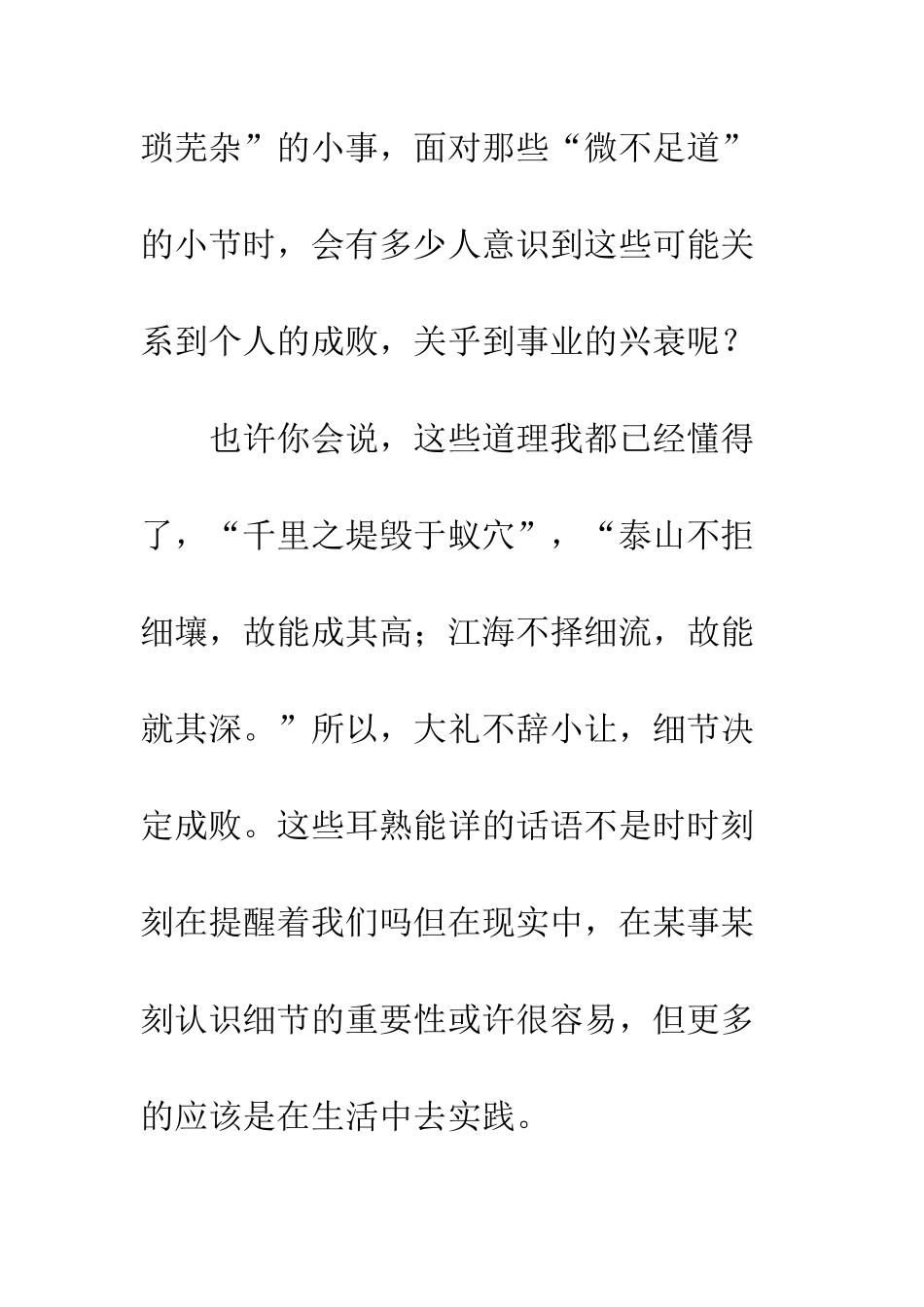 琐芜杂”的小事，面对那些“微不足道”的小节时，会有多少人意识到这些可能关系到个人的成败，关乎到事业的兴衰呢？

也许你会说，这些道理我都已经懂得了，“千里之堤毁于蚁穴”，“泰山不拒细壤，故能成其高；江海不择细流，故能就其深。”所以，大礼不辞小让，细节决定成败。这些耳熟能详的话语不是时时刻刻在提醒着我们吗但在现实中，在某事某刻认识细节的重要性或许很容易，但更多的应该是在生活中去实践。